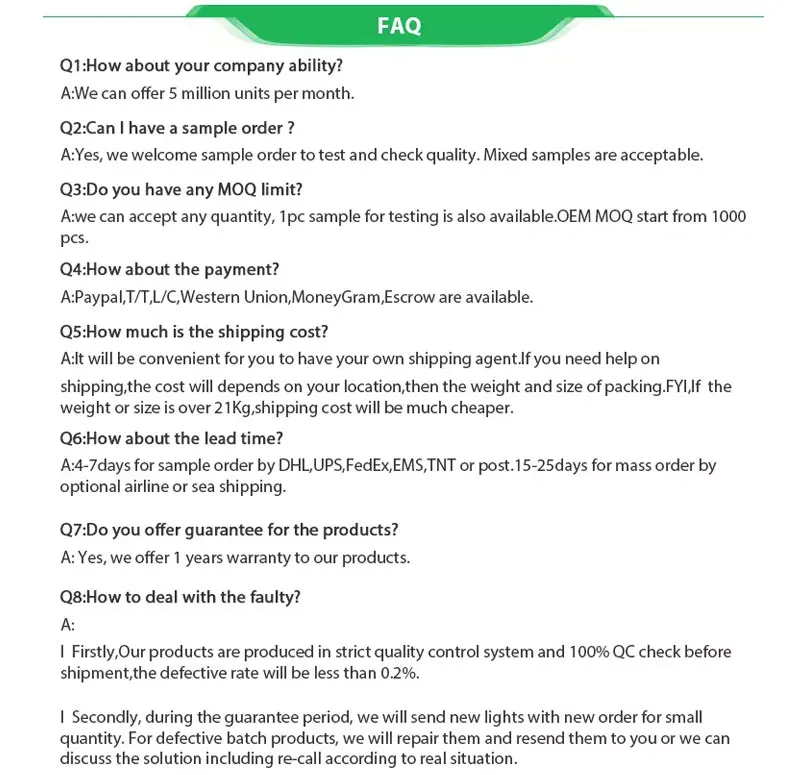 FAQ

Q1:How about your company ability?
A:We can offer 5 million units per month.

Q2:Can I have a sample order ?
A:Yes, we welcome sample order to test and check quality. Mixed samples are acceptable.

Q3:Do you have any MOQ limit?
A:we can accept any quantity, 1pc sample for testing is also available.OEM MOQ start from 1000 pcs.

Q4:How about the payment?
A:Paypal,T/T,L/C,Western Union,MoneyGram,Escrow are available.

Q5:How much is the shipping cost?
A:It will be convenient for you to have your own shipping agent.If you need help on shipping,the cost will depends on your location,then the weight and size of packing.FYI,If the weight or size is over 21Kg,shipping cost will be much cheaper.

Q6:How about the lead time?
A:4-7days for sample order by DHL,UPS,FedEx,EMS,TNT or post.15-25days for mass order by optional airline or sea shipping.

Q7:Do you offer guarantee for the products?
A: Yes, we offer 1 years warranty to our products.

Q8:How to deal with the faulty?
A:

I Firstly,Our products are produced in strict quality control system and 100% QC check before shipment,the defective rate will be less than 0.2%.

I Secondly, during the guarantee period, we will send new lights with new order for small quantity. For defective batch products, we will repair them and resend them to you or we can discuss the solution including re-call according to real situation.